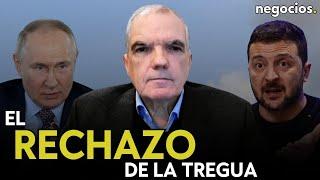 negocios.

EL
RECHAZO
DE LA TREGUA